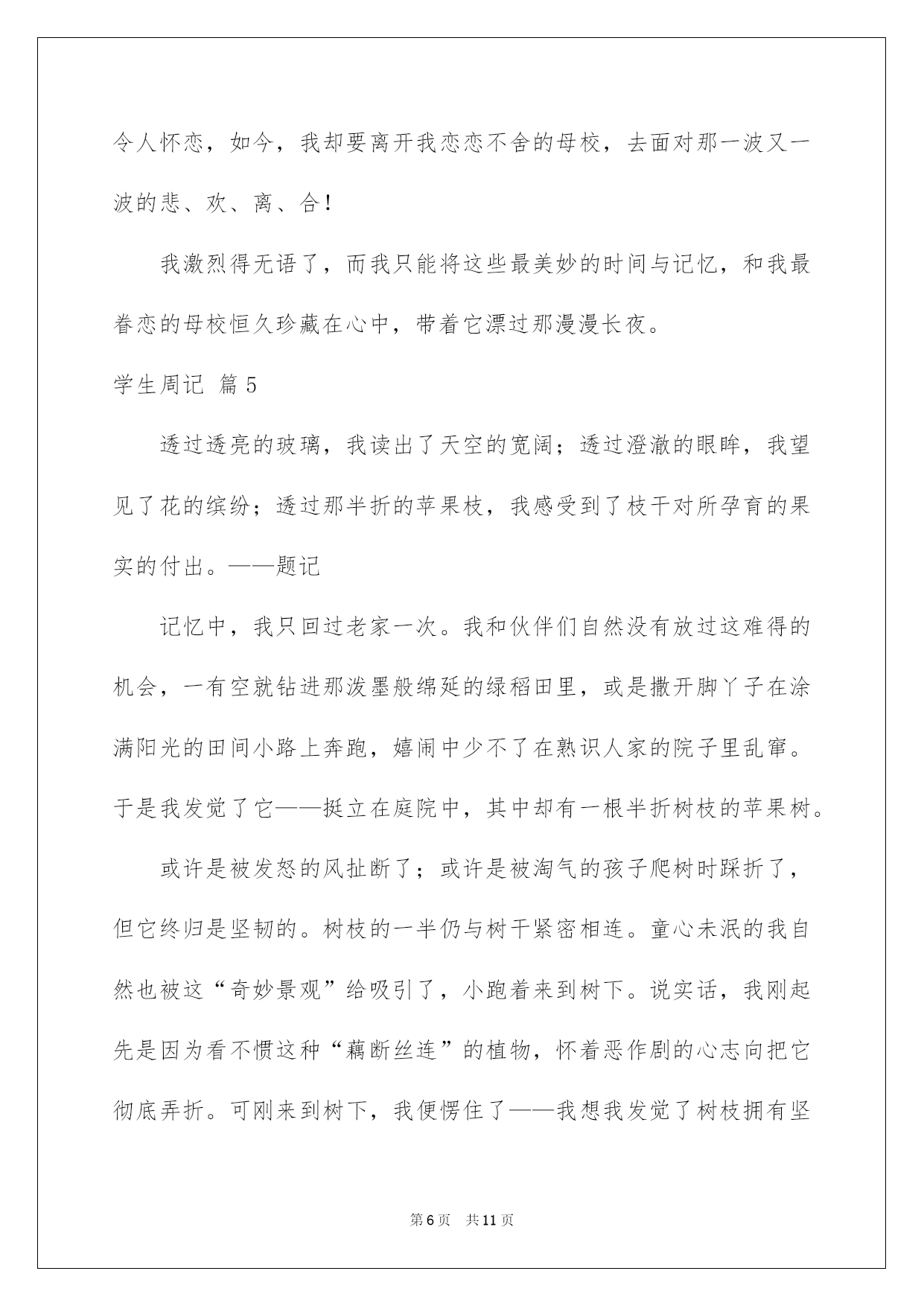 令人怀恋，如今，我却要离开我恋恋不舍的母校，去面对那一波又一波的悲、欢、离、合！

我激烈得无语了，而我只能将这些最美妙的时间与记忆，和我最眷恋的母校恒久珍藏在心中，带着它漂过那漫漫长夜。

学生周记 篇5

透过透亮的玻璃，我读出了天空的宽阔；透过澄澈的眼眸，我望见了花的缤纷；透过那半折的苹果枝，我感受到了枝干对所孕育的果实的付出。——题记

记忆中，我只回过老家一次。我和伙伴们自然没有放过这难得的机会，一有空就钻进那泼墨般绵延的绿稻田里，或是撒开脚丫子在涂满阳光的田间小路上奔跑，嬉闹中少不了在熟识人家的院子里乱窜。于是我发觉了它——挺立在庭院中，其中却有一根半折树枝的苹果树。

或许是被发怒的风扯断了；或许是被淘气的孩子爬树时踩折了，但它终归是坚韧的。树枝的一半仍与树干紧密相连。童心未泯的我自然也被这“奇妙景观”给吸引了，小跑着来到树下。说实话，我刚起先是因为看不惯这种“藕断丝连”的植物，怀着恶作剧的心志向把它彻底弄折。可刚来到树下，我便愣住了——我想我发觉了树枝拥有坚

第6页 共11页